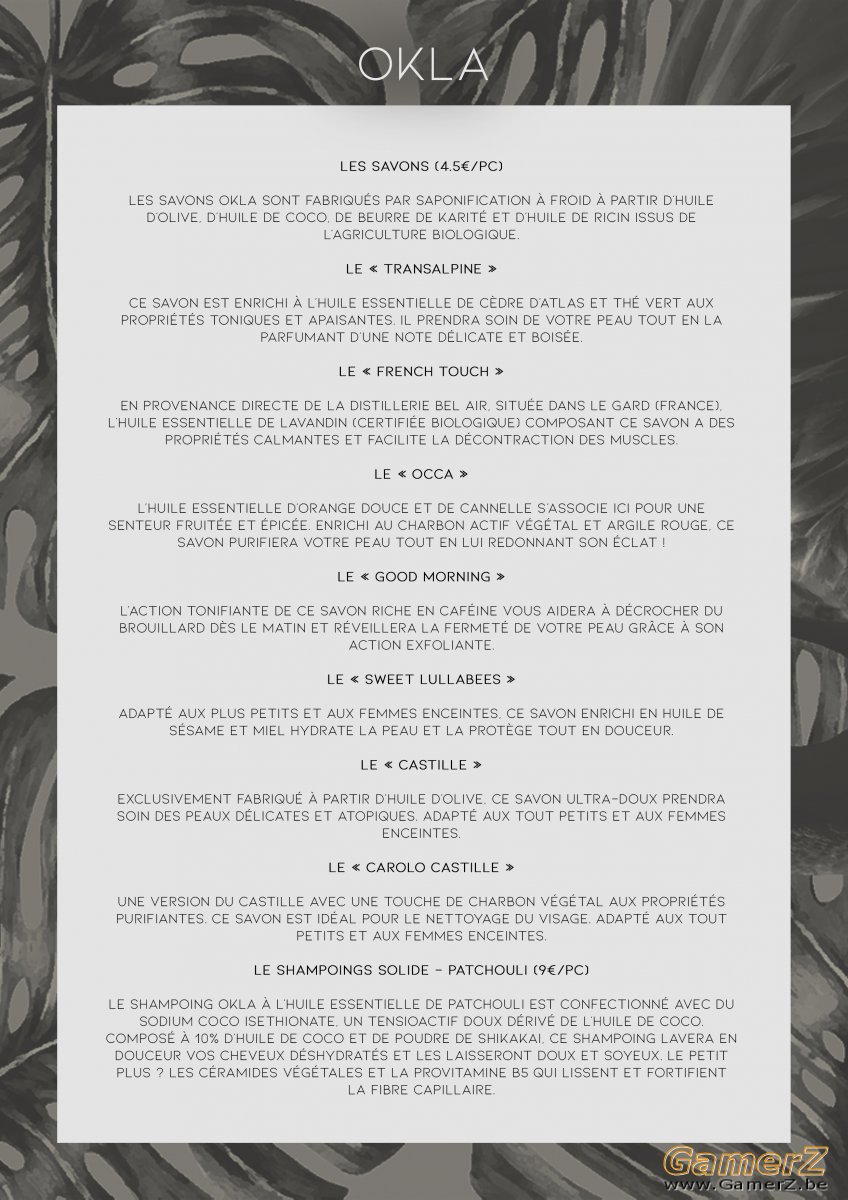 OKLA

LES SAVONS (4.5€/PC)

LES SAVONS OKLA SONT FABRIQUÉS PAR SAPONIFICATION À FROID À PARTIR D'HUILE D'OLIVE, D'HUILE DE COCO, DE BEURRE DE KARITÉ ET D'HUILE DE RICIN ISSUS DE L'AGRICULTURE BIOLOGIQUE.

LE « TRANSALPINE »

CE SAVON EST ENRICHI À L'HUILE ESSENTIELLE DE CÈDRE D'ATLAS ET THÉ VERT AUX PROPRIÉTÉS TONIQUES ET APAISANTES. IL PRENDRA SOIN DE VOTRE PEAU TOUT EN LA PARFUMANT D'UNE NOTE DÉLICATE ET BOISÉE.

LE « FRENCH TOUCH »

EN PROVENANCE DIRECTE DE LA DISTILLERIE BEL AIR, SITUÉE DANS LE GARD (FRANCE), L'HUILE ESSENTIELLE DE LAVANDIN (CERTIFIÉE BIOLOGIQUE) COMPOSANT CE SAVON A DES PROPRIÉTÉS CALMANTES ET FACILITE LA DÉCONTRACTION DES MUSCLES.

LE « OCCA »

L'HUILE ESSENTIELLE D'ORANGE DOUCE ET DE CANNELLE S'ASSOCIE ICI POUR UNE SENTEUR FRUITÉE ET ÉPICÉE. ENRICHI AU CHARBON ACTIF VÉGÉTAL ET ARGILE ROUGE, CE SAVON PURIFIERA VOTRE PEAU TOUT EN LUI REDONNANT SON ÉCLAT !

LE « GOOD MORNING »

L'ACTION TONIFIANTE DE CE SAVON RICHE EN CAFÉINE VOUS AIDERA À DÉCROCHER DU BROUILLARD DÈS LE MATIN ET RÉVEILLERA LA FERMETÉ DE VOTRE PEAU GRÂCE À SON ACTION EXFOLIANTE.

LE « SWEET LULLABEES »

ADAPTÉ AUX PLUS PETITS ET AUX FEMMES ENCEINTES, CE SAVON ENRICHI EN HUILE DE SÉSAME ET MIEL HYDRATE LA PEAU ET LA PROTÈGE TOUT EN DOUCEUR.

LE « CASTILLE »

EXCLUSIVEMENT FABRIQUÉ À PARTIR D'HUILE D'OLIVE, CE SAVON ULTRA-DOUX PRENDRA SOIN DES PEAUX DÉLICATES ET ATOPIQUES. ADAPTÉ AUX TOUT PETITS ET AUX FEMMES ENCEINTES.

LE « CAROLO CASTILLE »

UNE VERSION DU CASTILLE AVEC UNE TOUCHE DE CHARBON VÉGÉTAL AUX PROPRIÉTÉS PURIFIANTES. CE SAVON EST IDÉAL POUR LE NETTOYAGE DU VISAGE. ADAPTÉ AUX TOUT PETITS ET AUX FEMMES ENCEINTES.

LE SHAMPOINGS SOLIDE - PATCHOULI (9€/PC)

LE SHAMPOING OKLA À L'HUILE ESSENTIELLE DE PATCHOULI EST CONFECTIONNÉ AVEC DU SODIUM COCO ISETHIONATE, UN TENSIOACTIF DOUX DÉRIVÉ DE L'HUILE DE COCO. COMPOSÉ À 10% D'HUILE DE COCO ET DE POUDRE DE SHIKAKAI, CE SHAMPOING LAVERA EN DOUCEUR VOS CHEVEUX DÉSHYDRATÉS ET LES LAISSERONT DOUX ET SOYEUX. LE PETIT PLUS ? LES CÉRAMIDES VÉGÉTALES ET LA PROVITAMINE B5 QUI LISSENT ET FORTIFIENT LA FIBRE CAPILLAIRE.

GamerZ
www.GamerZ.be